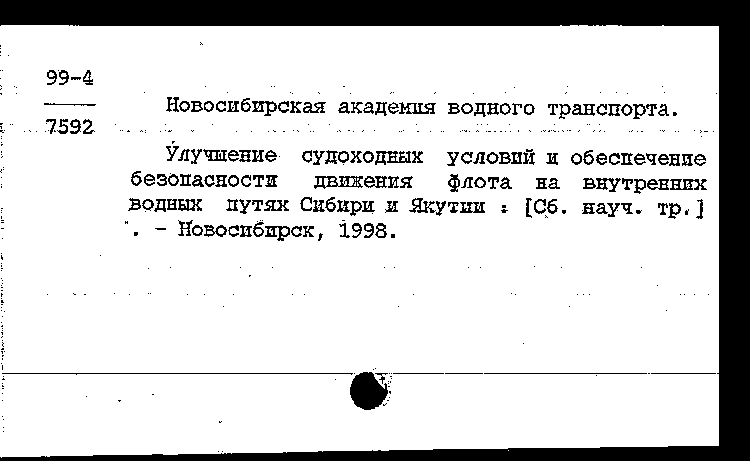 99-4

7592

Новосибирская академия водного транспорта.

Улучшение судоходных условий и обеспечение безопасности движения флота на внутренних водных путях Сибири и Якутии : [Сб. науч. тр.] . - Новосибирск, 1998.